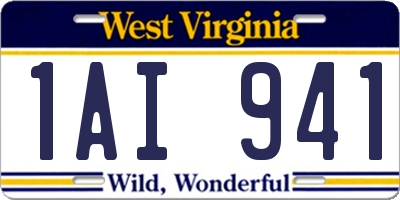 West Virginia

1AI 941

Wild, Wonderful